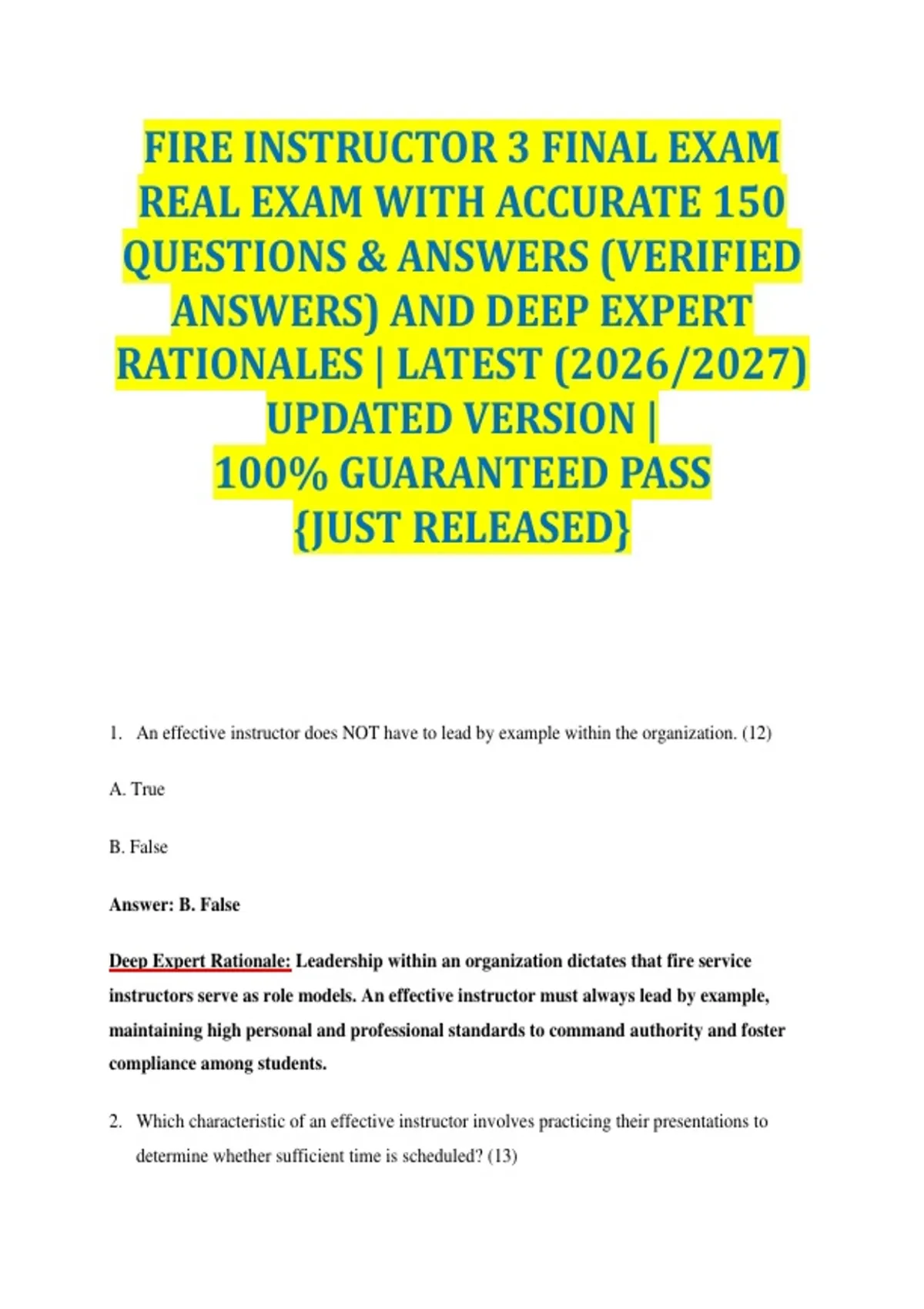 FIRE INSTRUCTOR 3 FINAL EXAM REAL EXAM WITH ACCURATE 150 QUESTIONS & ANSWERS (VERIFIED ANSWERS) AND DEEP EXPERT RATIONALES | LATEST (2026/2027) UPDATED VERSION | 100% GUARANTEED PASS {JUST RELEASED}

1. An effective instructor does NOT have to lead by example within the organization. (12)

A. True

B. False

Answer: B. False

Deep Expert Rationale: Leadership within an organization dictates that fire service instructors serve as role models. An effective instructor must always lead by example, maintaining high personal and professional standards to command authority and foster compliance among students.

2. Which characteristic of an effective instructor involves practicing their presentations to determine whether sufficient time is scheduled? (13)